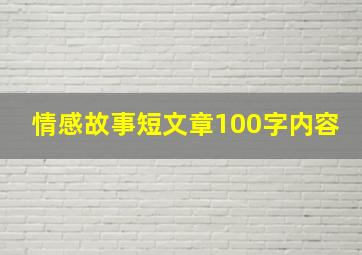 情感故事短文章100字内容